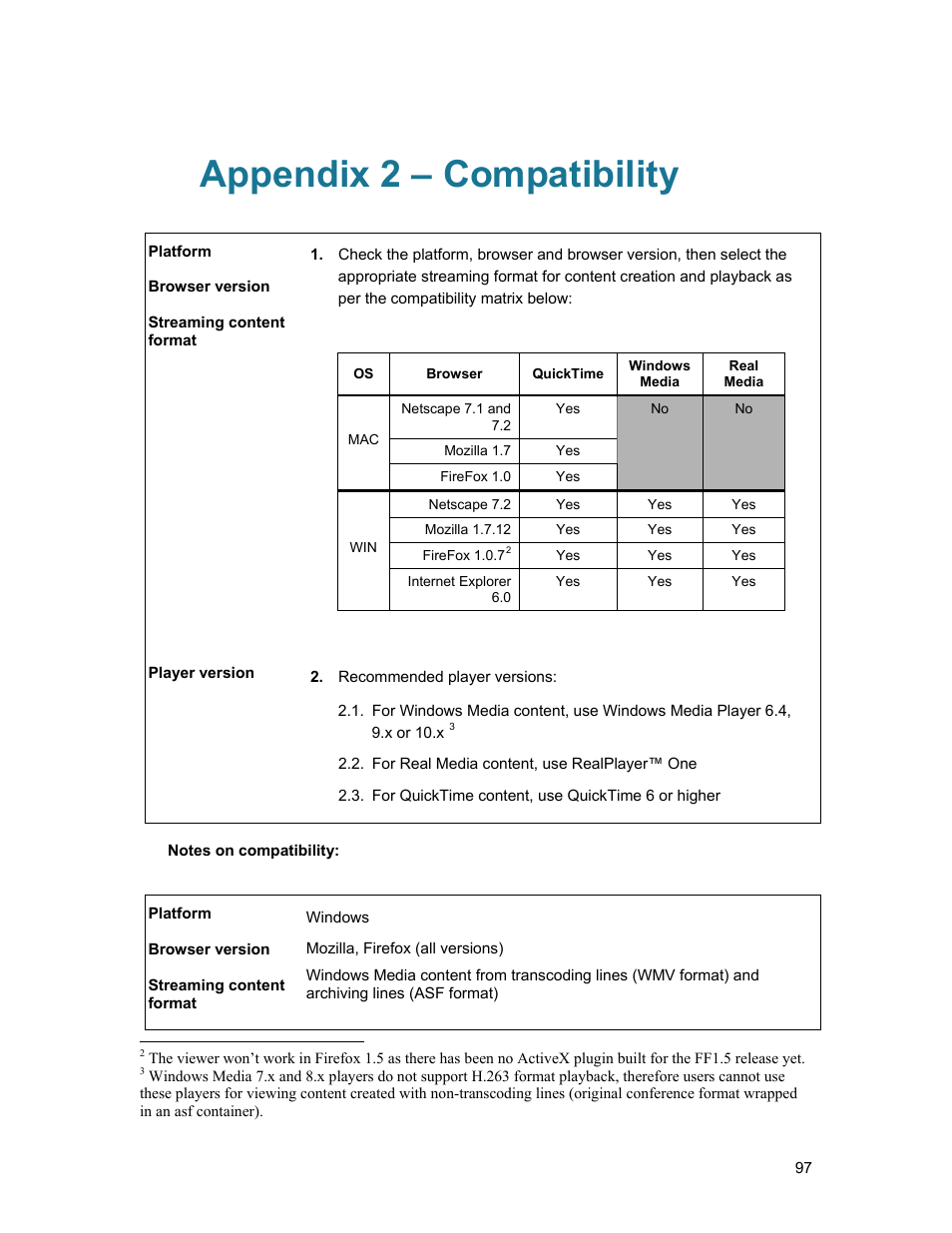 Appendix 2 – Compatibility

Platform

Browser version

Streaming content format

1. Check the platform, browser and browser version, then select the appropriate streaming format for content creation and playback as per the compatibility matrix below:

| OS | Browser | QuickTime | Windows Media | Real Media |
|---|---|---|---|---|
| MAC | Netscape 7.1 and 7.2 | Yes | No | No |
| | Mozilla 1.7 | Yes | | |
| | FireFox 1.0 | Yes | | |
| WIN | Netscape 7.2 | Yes | Yes | Yes |
| | Mozilla 1.7.12 | Yes | Yes | Yes |
| | FireFox 1.0.7$^2$ | Yes | Yes | Yes |
| | Internet Explorer 6.0 | Yes | Yes | Yes |

Player version

2. Recommended player versions:

2.1. For Windows Media content, use Windows Media Player 6.4, 9.x or 10.x $^3$

2.2. For Real Media content, use RealPlayer™ One

2.3. For QuickTime content, use QuickTime 6 or higher

Notes on compatibility:

Platform
Windows

Browser version
Mozilla, Firefox (all versions)

Streaming content format
Windows Media content from transcoding lines (WMV format) and archiving lines (ASF format)

$^2$ The viewer won't work in Firefox 1.5 as there has been no ActiveX plugin built for the FF1.5 release yet.
$^3$ Windows Media 7.x and 8.x players do not support H.263 format playback, therefore users cannot use these players for viewing content created with non-transcoding lines (original conference format wrapped in an asf container).

97